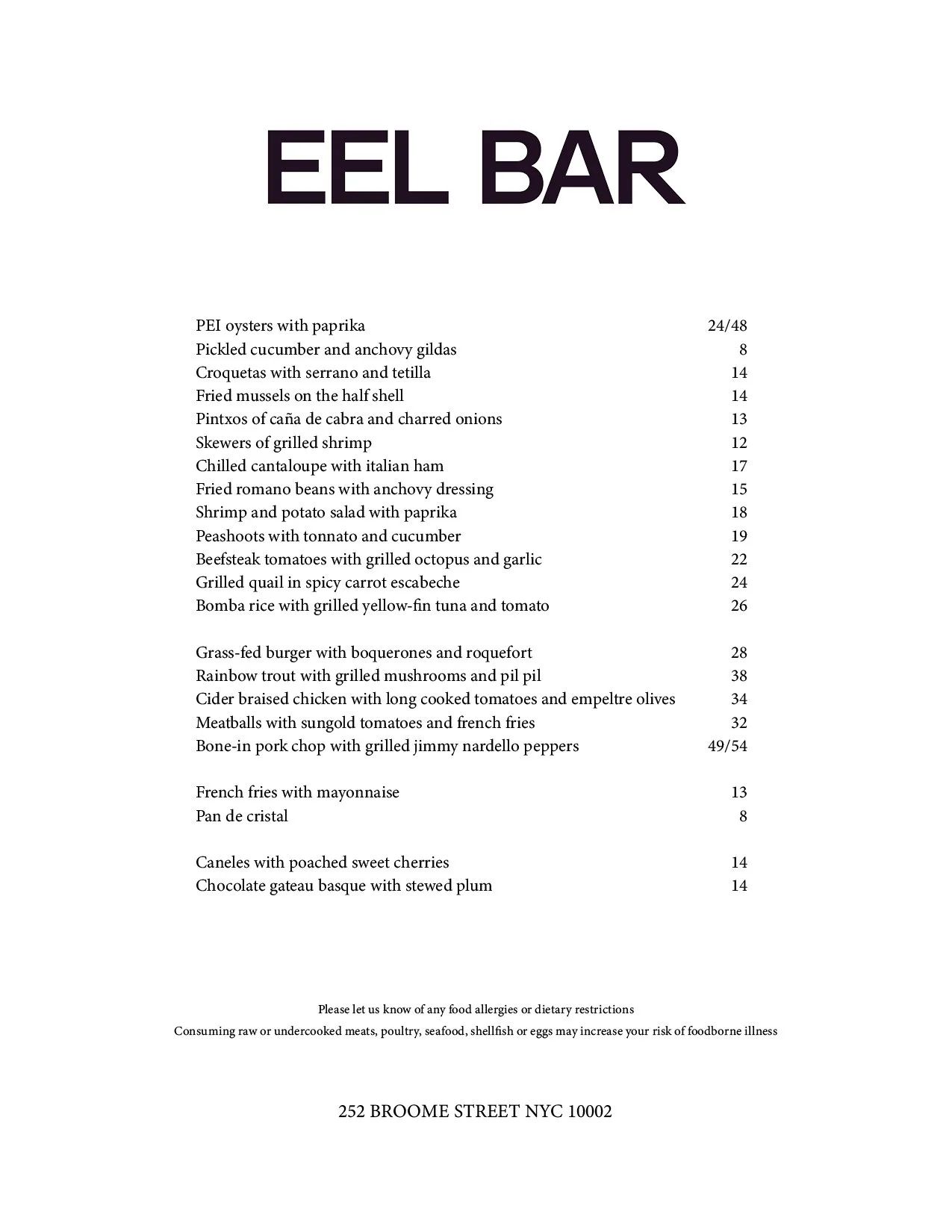 EEL BAR

PEI oysters with paprika 24/48
Pickled cucumber and anchovy gildas 8
Croquetas with serrano and tetilla 14
Fried mussels on the half shell 14
Pintxos of caña de cabra and charred onions 13
Skewers of grilled shrimp 12
Chilled cantaloupe with italian ham 17
Fried romano beans with anchovy dressing 15
Shrimp and potato salad with paprika 18
Peashoots with tonnato and cucumber 19
Beefsteak tomatoes with grilled octopus and garlic 22
Grilled quail in spicy carrot escabeche 24
Bomba rice with grilled yellow-fin tuna and tomato 26

Grass-fed burger with boquerones and roquefort 28
Rainbow trout with grilled mushrooms and pil pil 38
Cider braised chicken with long cooked tomatoes and empeltre olives 34
Meatballs with sungold tomatoes and french fries 32
Bone-in pork chop with grilled jimmy nardello peppers 49/54

French fries with mayonnaise 13
Pan de cristal 8

Caneles with poached sweet cherries 14
Chocolate gateau basque with stewed plum 14

Please let us know of any food allergies or dietary restrictions
Consuming raw or undercooked meats, poultry, seafood, shellfish or eggs may increase your risk of foodborne illness

252 BROOME STREET NYC 10002